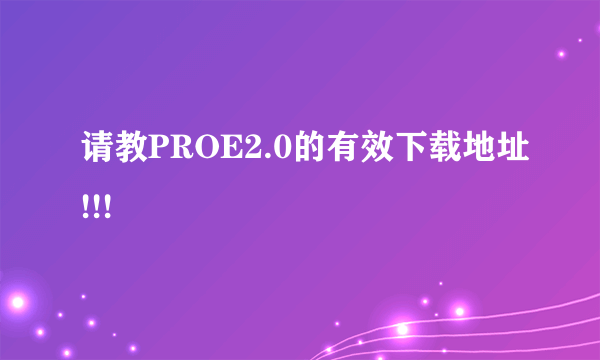 请教PROE2.0的有效下载地址!!!